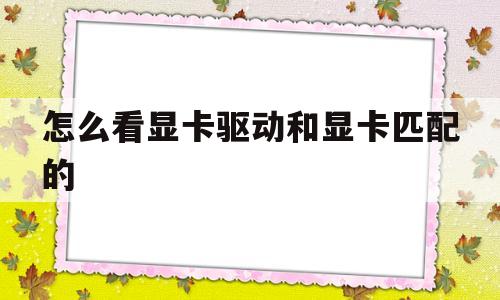 怎么看显卡驱动和显卡匹配的